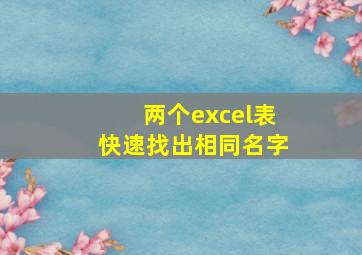 两个excel表
快速找出相同名字